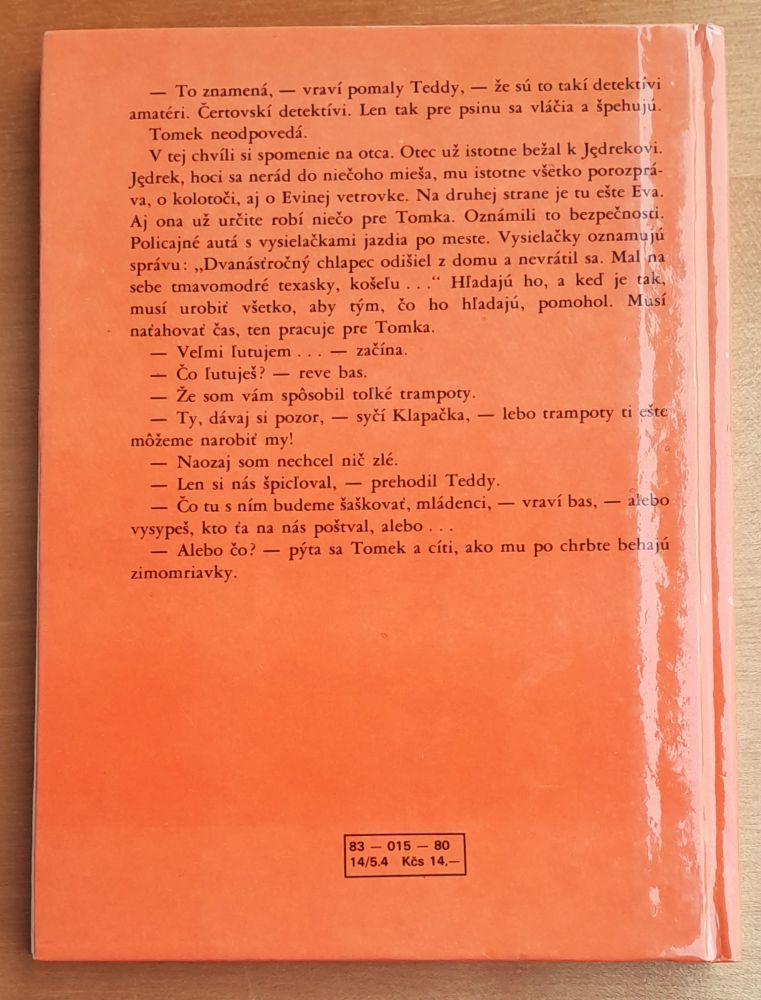 — To znamená, — vraví pomaly Teddy, — že sú to takí detektívi amatéri. Čertovskí detektívi. Len tak pre psinu sa vláčia a špehujú.

Tomek neodpovedá.

V tej chvíli si spomenie na otca. Otec už istotne bežal k Jędrekovi. Jędrek, hoci sa nerád do niečoho mieša, mu istotne všetko porozpráva, o kolotoči, aj o Evinej vetrovke. Na druhej strane je tu ešte Eva. Aj ona už určite robí niečo pre Tomka. Oznámili to bezpečnosti. Policajné autá s vysielačkami jazdia po meste. Vysielačky oznamujú správu: „Dvanásťročný chlapec odišiel z domu a nevrátil sa. Mal na sebe tmavomodré texasky, košeľu . . .“ Hľadajú ho, a keď je tak, musí urobiť všetko, aby tým, čo ho hľadajú, pomohol. Musí naťahovať čas, ten pracuje pre Tomka.

— Veľmi ľutujem . . . — začína.

— Čo ľutuješ? — reve bas.

— Že som vám spôsobil toľké trampoty.

— Ty, dávaj si pozor, — syčí Klapačka, — lebo trampoty ti ešte môžeme narobiť my!

— Naozaj som nechcel nič zlé.

— Len si nás špicľoval, — prehodil Teddy.

— Čo tu s ním budeme šaškovať, mládenci, — vraví bas, — alebo vysypeš, kto ťa na nás poštval, alebo . . .

— Alebo čo? — pýta sa Tomek a cíti, ako mu po chrbte behajú zimomriavky.

83 — 015 — 80
14/5.4 Kčs 14,—